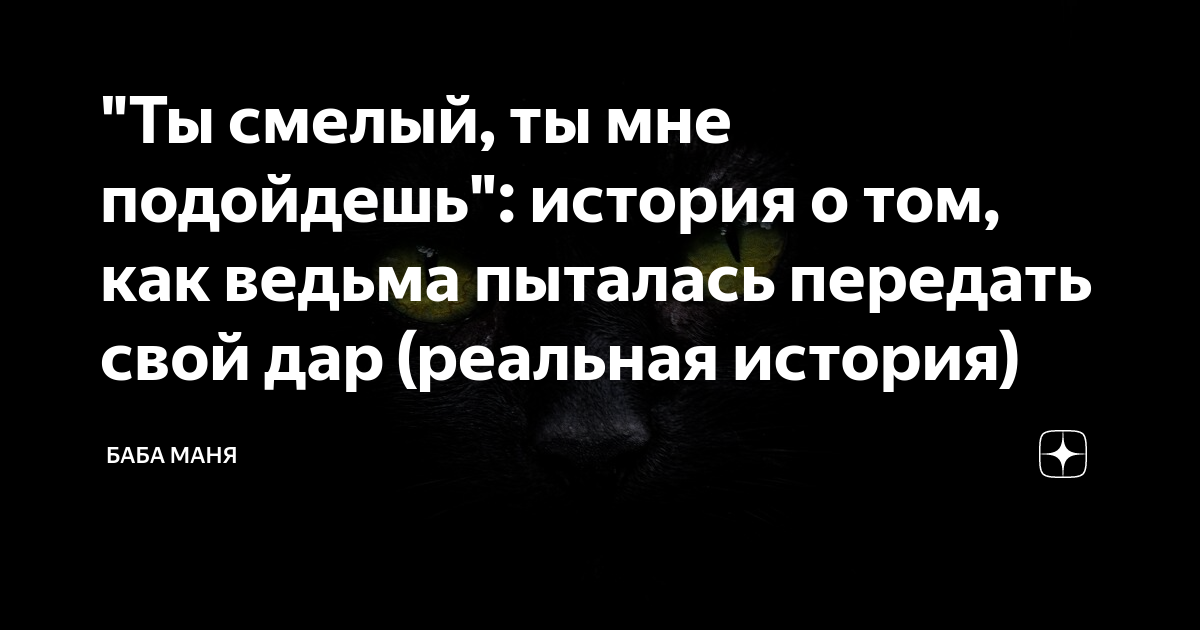 "Ты смелый, ты мне подойдешь": история о том, как ведьма пыталась передать свой дар (реальная история)

БАБА МАНЯ